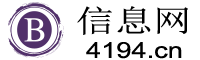 B
信息网
4194.cn